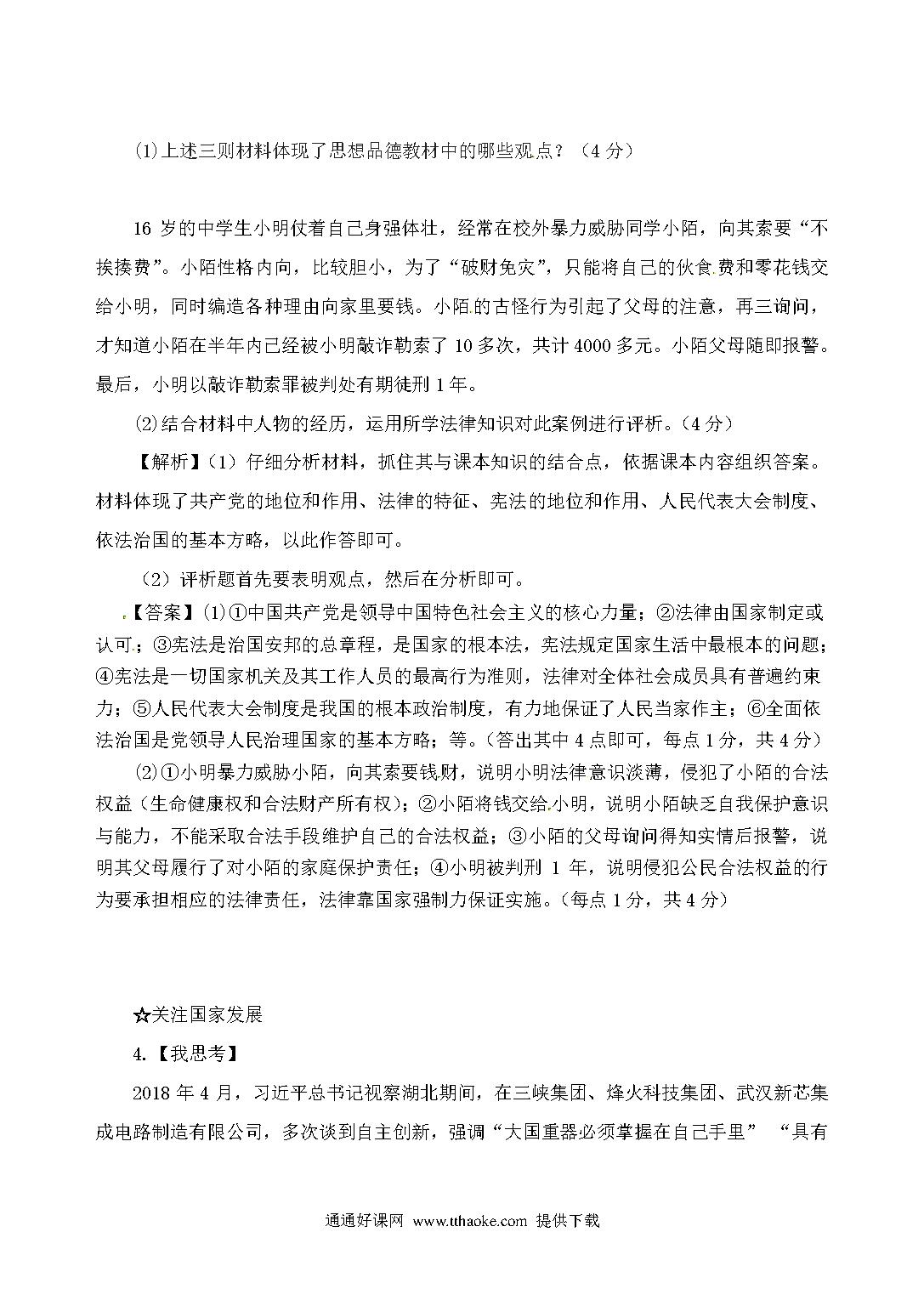 ⑴上述三则材料体现了思想品德教材中的哪些观点？（4 分）

16 岁的中学生小明仗着自己身强体壮，经常在校外暴力威胁同学小陌，向其索要“不挨揍费”。小陌性格内向，比较胆小，为了“破财免灾”，只能将自己的伙食费和零花钱交给小明，同时编造各种理由向家里要钱。小陌的古怪行为引起了父母的注意，再三询问，才知道小陌在半年内已经被小明敲诈勒索了 10 多次，共计 4000 多元。小陌父母随即报警。最后，小明以敲诈勒索罪被判处有期徒刑 1 年。

⑵结合材料中人物的经历，运用所学法律知识对此案例进行评析。（4 分）

【解析】（1）仔细分析材料，抓住其与课本知识的结合点，依据课本内容组织答案。材料体现了共产党的地位和作用、法律的特征、宪法的地位和作用、人民代表大会制度、依法治国的基本方略，以此作答即可。

（2）评析题首先要表明观点，然后在分析即可。

【答案】⑴①中国共产党是领导中国特色社会主义的核心力量；②法律由国家制定或认可；③宪法是治国安邦的总章程，是国家的根本法，宪法规定国家生活中最根本的问题；④宪法是一切国家机关及其工作人员的最高行为准则，法律对全体社会成员具有普遍约束力；⑤人民代表大会制度是我国的根本政治制度，有力地保证了人民当家作主；⑥全面依法治国是党领导人民治理国家的基本方略；等。（答出其中 4 点即可，每点 1 分，共 4 分）

⑵①小明暴力威胁小陌，向其索要钱财，说明小明法律意识淡薄，侵犯了小陌的合法权益（生命健康权和合法财产所有权）；②小陌将钱交给小明，说明小陌缺乏自我保护意识与能力，不能采取合法手段维护自己的合法权益；③小陌的父母询问得知实情后报警，说明其父母履行了对小陌的家庭保护责任；④小明被判刑 1 年，说明侵犯公民合法权益的行为要承担相应的法律责任，法律靠国家强制力保证实施。（每点 1 分，共 4 分）

☆关注国家发展

4.【我思考】

2018 年 4 月，习近平总书记视察湖北期间，在三峡集团、烽火科技集团、武汉新芯集成电路制造有限公司，多次谈到自主创新，强调“大国重器必须掌握在自己手里” “具有

通通好课网 www.tthaoke.com 提供下载